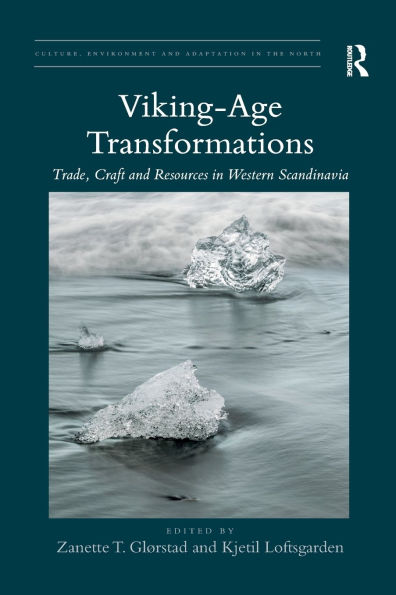 CULTURE, ENVIRONMENT AND ADAPTATION IN THE NORTH

ROUTLEDGE

Viking-Age Transformations

Trade, Craft and Resources in Western Scandinavia

EDITED BY

Zanette T. Glørstad and Kjetil Loftsgarden